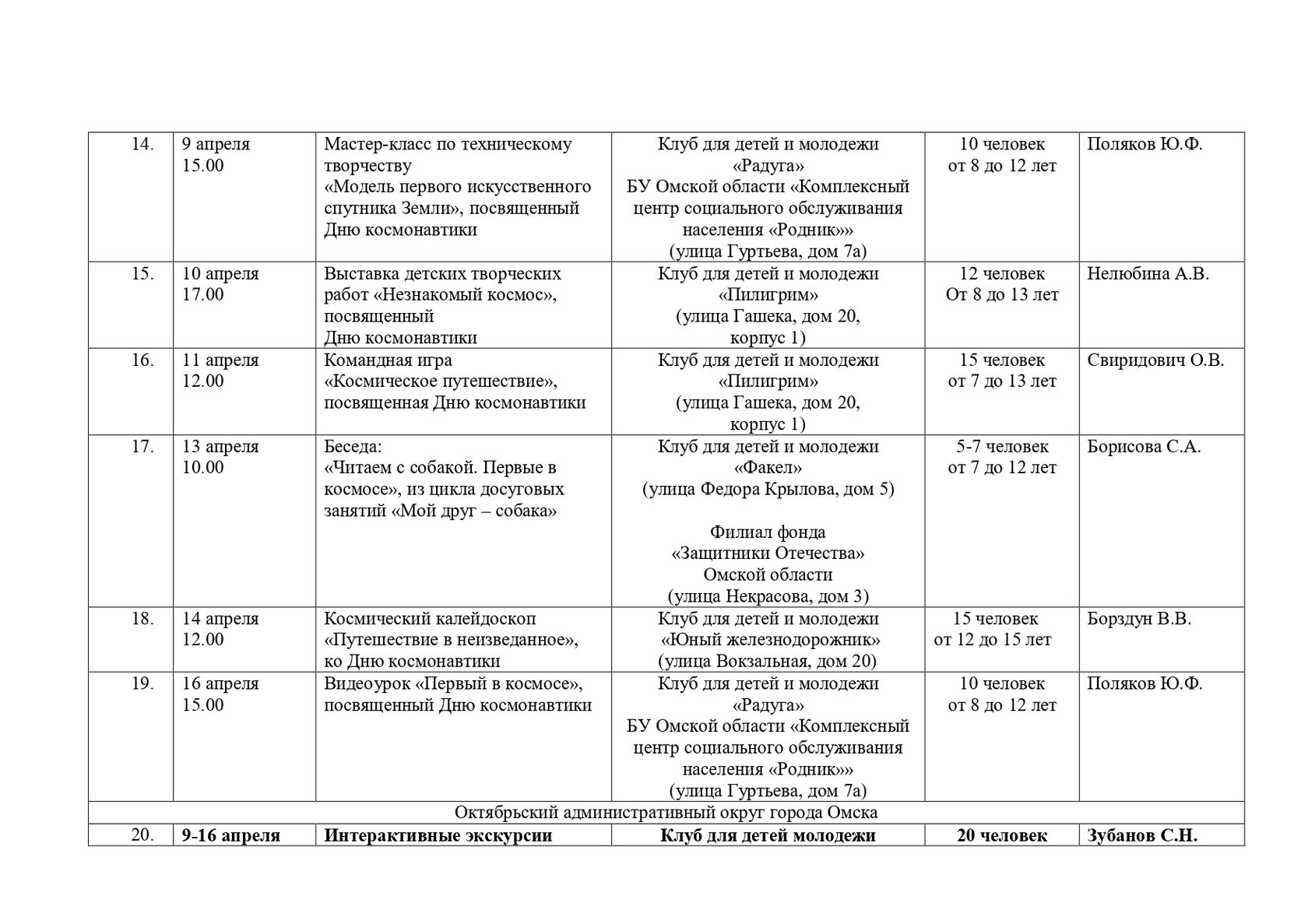 | 14. | 9 апреля 15.00 | Мастер-класс по техническому творчеству «Модель первого искусственного спутника Земли», посвященный Дню космонавтики | Клуб для детей и молодежи «Радуга» БУ Омской области «Комплексный центр социального обслуживания населения «Родник»» (улица Гуртьева, дом 7а) | 10 человек от 8 до 12 лет | Поляков Ю.Ф. |
|---|---|---|---|---|---|
| 15. | 10 апреля 17.00 | Выставка детских творческих работ «Незнакомый космос», посвященный Дню космонавтики | Клуб для детей и молодежи «Пилигрим» (улица Гашека, дом 20, корпус 1) | 12 человек От 8 до 13 лет | Нелюбина А.В. |
| 16. | 11 апреля 12.00 | Командная игра «Космическое путешествие», посвященная Дню космонавтики | Клуб для детей и молодежи «Пилигрим» (улица Гашека, дом 20, корпус 1) | 15 человек от 7 до 13 лет | Свиридович О.В. |
| 17. | 13 апреля 10.00 | Беседа: «Читаем с собакой. Первые в космосе», из цикла досуговых занятий «Мой друг – собака» | Клуб для детей и молодежи «Факел» (улица Федора Крылова, дом 5) Филиал фонда «Защитники Отечества» Омской области (улица Некрасова, дом 3) | 5-7 человек от 7 до 12 лет | Борисова С.А. |
| 18. | 14 апреля 12.00 | Космический калейдоскоп «Путешествие в неизведанное», ко Дню космонавтики | Клуб для детей и молодежи «Юный железнодорожник» (улица Вокзальная, дом 20) | 15 человек от 12 до 15 лет | Борздун В.В. |
| 19. | 16 апреля 15.00 | Видеоурок «Первый в космосе», посвященный Дню космонавтики | Клуб для детей и молодежи «Радуга» БУ Омской области «Комплексный центр социального обслуживания населения «Родник»» (улица Гуртьева, дом 7а) | 10 человек от 8 до 12 лет | Поляков Ю.Ф. |
| Октябрьский административный округ города Омска | | | | | |
| 20. | 9-16 апреля | Интерактивные экскурсии | Клуб для детей молодежи | 20 человек | Зубанов С.Н. |